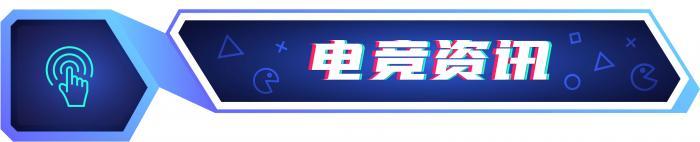 电竞资讯